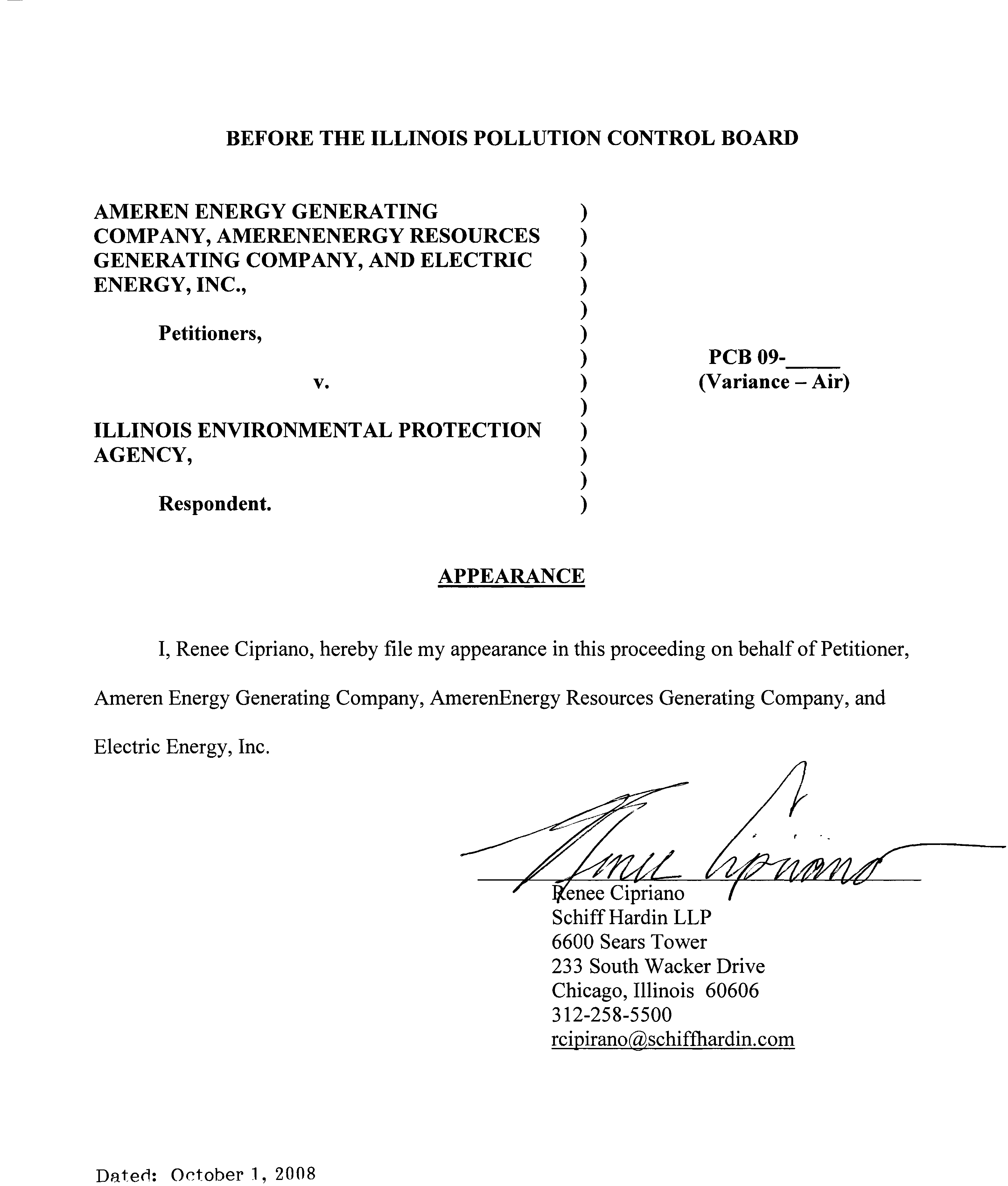 BEFORE THE ILLINOIS POLLUTION CONTROL BOARD

AMEREN ENERGY GENERATING COMPANY, AMERENENERGY RESOURCES GENERATING COMPANY, AND ELECTRIC ENERGY, INC.,

Petitioners,

v.

ILLINOIS ENVIRONMENTAL PROTECTION AGENCY,

Respondent.

)
)
)
)
)
)
)
)
)
)
)
)
)

PCB 09-_____
(Variance – Air)

APPEARANCE

I, Renee Cipriano, hereby file my appearance in this proceeding on behalf of Petitioner, Ameren Energy Generating Company, AmerenEnergy Resources Generating Company, and Electric Energy, Inc.

Renee Cipriano

Renee Cipriano
Schiff Hardin LLP
6600 Sears Tower
233 South Wacker Drive
Chicago, Illinois 60606
312-258-5500
rcipirano@schiffhardin.com

Dated: October 1, 2008